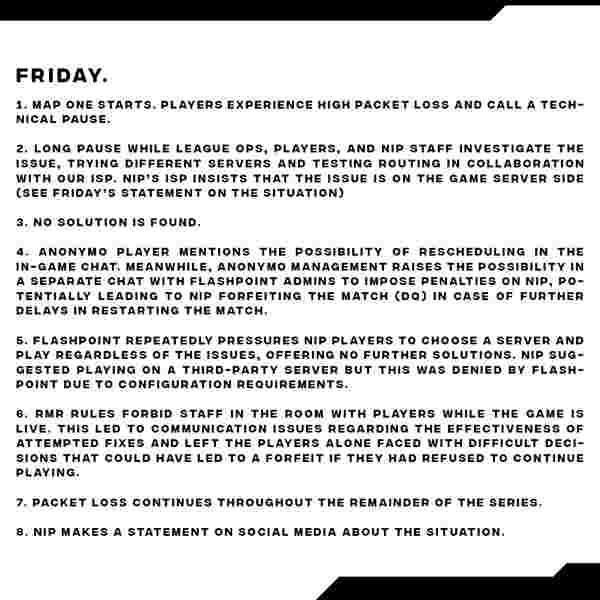 FRIDAY.

1. MAP ONE STARTS. PLAYERS EXPERIENCE HIGH PACKET LOSS AND CALL A TECHNICAL PAUSE.

2. LONG PAUSE WHILE LEAGUE OPS, PLAYERS, AND NIP STAFF INVESTIGATE THE ISSUE, TRYING DIFFERENT SERVERS AND TESTING ROUTING IN COLLABORATION WITH OUR ISP. NIP'S ISP INSISTS THAT THE ISSUE IS ON THE GAME SERVER SIDE (SEE FRIDAY'S STATEMENT ON THE SITUATION)

3. NO SOLUTION IS FOUND.

4. ANONYMO PLAYER MENTIONS THE POSSIBILITY OF RESCHEDULING IN THE IN-GAME CHAT. MEANWHILE, ANONYMO MANAGEMENT RAISES THE POSSIBILITY IN A SEPARATE CHAT WITH FLASHPOINT ADMINS TO IMPOSE PENALTIES ON NIP, POTENTIALLY LEADING TO NIP FORFEITING THE MATCH (DQ) IN CASE OF FURTHER DELAYS IN RESTARTING THE MATCH.

5. FLASHPOINT REPEATEDLY PRESSURES NIP PLAYERS TO CHOOSE A SERVER AND PLAY REGARDLESS OF THE ISSUES, OFFERING NO FURTHER SOLUTIONS. NIP SUGGESTED PLAYING ON A THIRD-PARTY SERVER BUT THIS WAS DENIED BY FLASHPOINT DUE TO CONFIGURATION REQUIREMENTS.

6. RMR RULES FORBID STAFF IN THE ROOM WITH PLAYERS WHILE THE GAME IS LIVE. THIS LED TO COMMUNICATION ISSUES REGARDING THE EFFECTIVENESS OF ATTEMPTED FIXES AND LEFT THE PLAYERS ALONE FACED WITH DIFFICULT DECISIONS THAT COULD HAVE LED TO A FORFEIT IF THEY HAD REFUSED TO CONTINUE PLAYING.

7. PACKET LOSS CONTINUES THROUGHOUT THE REMAINDER OF THE SERIES.

8. NIP MAKES A STATEMENT ON SOCIAL MEDIA ABOUT THE SITUATION.